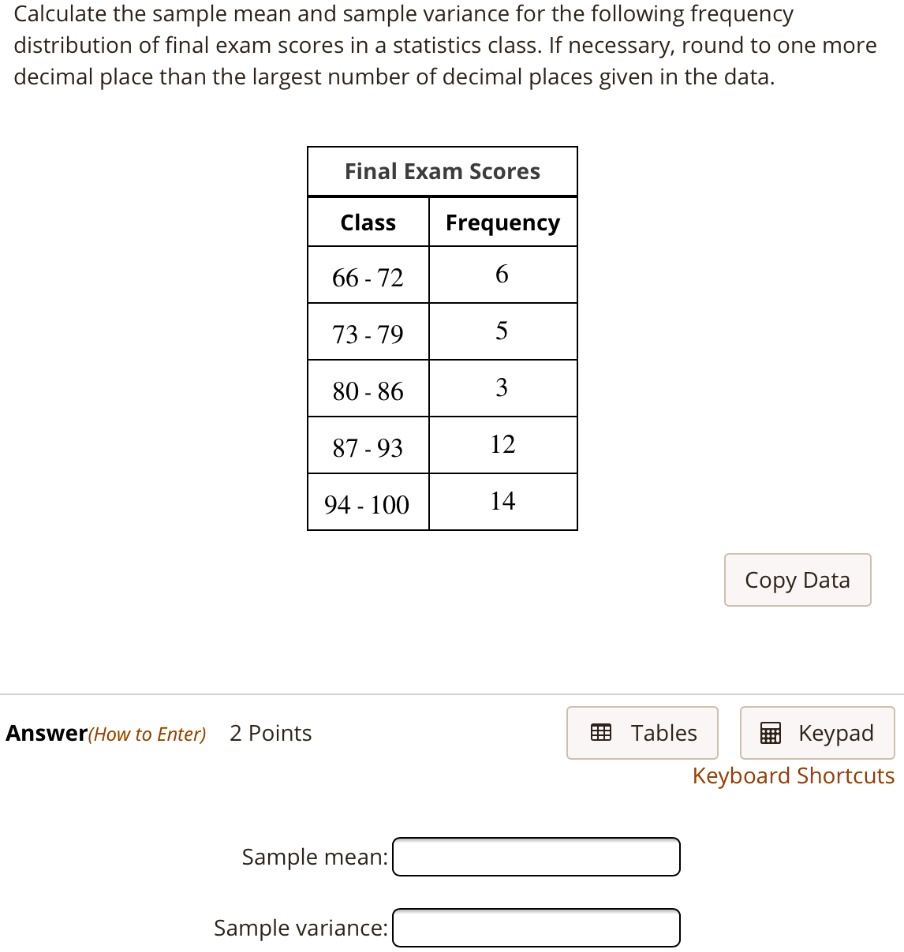 Calculate the sample mean and sample variance for the following frequency distribution of final exam scores in a statistics class. If necessary, round to one more decimal place than the largest number of decimal places given in the data.

Final Exam Scores

| Class | Frequency |
|---|---|
| 66 - 72 | 6 |
| 73 - 79 | 5 |
| 80 - 86 | 3 |
| 87 - 93 | 12 |
| 94 - 100 | 14 |

Copy Data

Answer(How to Enter) 2 Points

Tables Keypad
Keyboard Shortcuts

Sample mean:

Sample variance: